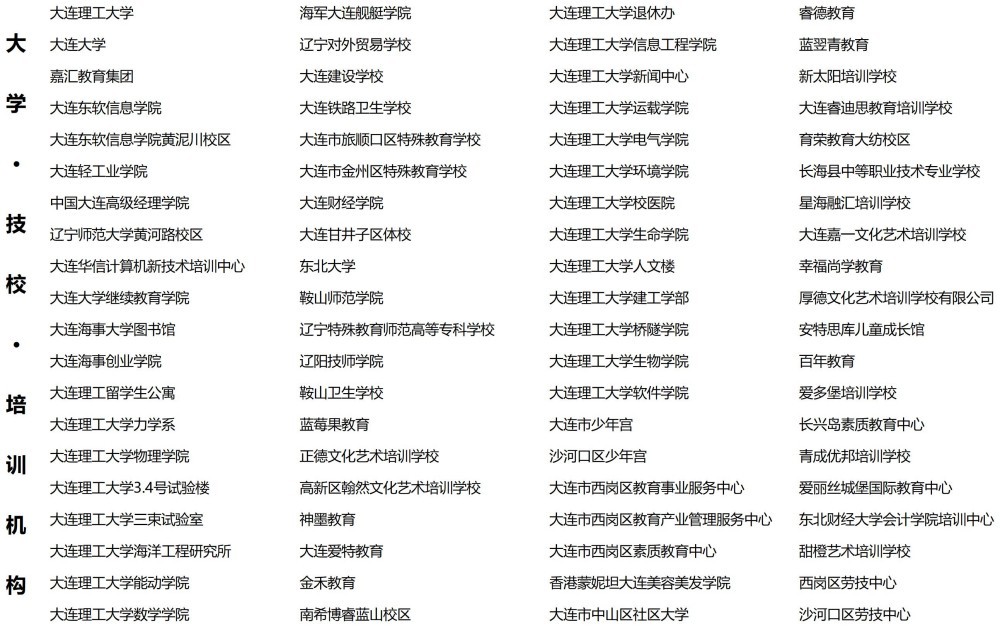 大学·技校·培训机构

大连理工大学
大连大学
嘉汇教育集团
大连东软信息学院
大连东软信息学院黄泥川校区
大连轻工业学院
中国大连高级经理学院
辽宁师范大学黄河路校区
大连华信计算机新技术培训中心
大连大学继续教育学院
大连海事大学图书馆
大连海事创业学院
大连理工留学生公寓
大连理工大学力学系
大连理工大学物理学院
大连理工大学3.4号试验楼
大连理工大学三束试验室
大连理工大学海洋工程研究所
大连理工大学能动学院
大连理工大学数学学院

海军大连舰艇学院
辽宁对外贸易学校
大连建设学校
大连铁路卫生学校
大连市旅顺口区特殊教育学校
大连市金州区特殊教育学校
大连财经学院
大连甘井子区体校
东北大学
鞍山师范学院
辽宁特殊教育师范高等专科学校
辽阳技师学院
鞍山卫生学校
蓝莓果教育
正德文化艺术培训学校
高新区翰然文化艺术培训学校
神墨教育
大连爱特教育
金禾教育
南希博睿蓝山校区

大连理工大学退休办
大连理工大学信息工程学院
大连理工大学新闻中心
大连理工大学运载学院
大连理工大学电气学院
大连理工大学环境学院
大连理工大学校医院
大连理工大学生命学院
大连理工大学人文楼
大连理工大学建工学部
大连理工大学桥隧学院
大连理工大学生物学院
大连理工大学软件学院
大连市少年宫
沙河口区少年宫
大连市西岗区教育事业服务中心
大连市西岗区教育产业管理服务中心
大连市西岗区素质教育中心
香港蒙妮坦大连美容美发学院
大连市中山区社区大学

睿德教育
蓝翌青教育
新太阳培训学校
大连睿迪思教育培训学校
育荣教育大纺校区
长海县中等职业技术专业学校
星海融汇培训学校
大连嘉一文化艺术培训学校
幸福尚学教育
厚德文化艺术培训学校有限公司
安特思库儿童成长馆
百年教育
爱多堡培训学校
长兴岛素质教育中心
青成优邦培训学校
爱丽丝城堡国际教育中心
东北财经大学会计学院培训中心
甜橙艺术培训学校
西岗区劳技中心
沙河口区劳技中心